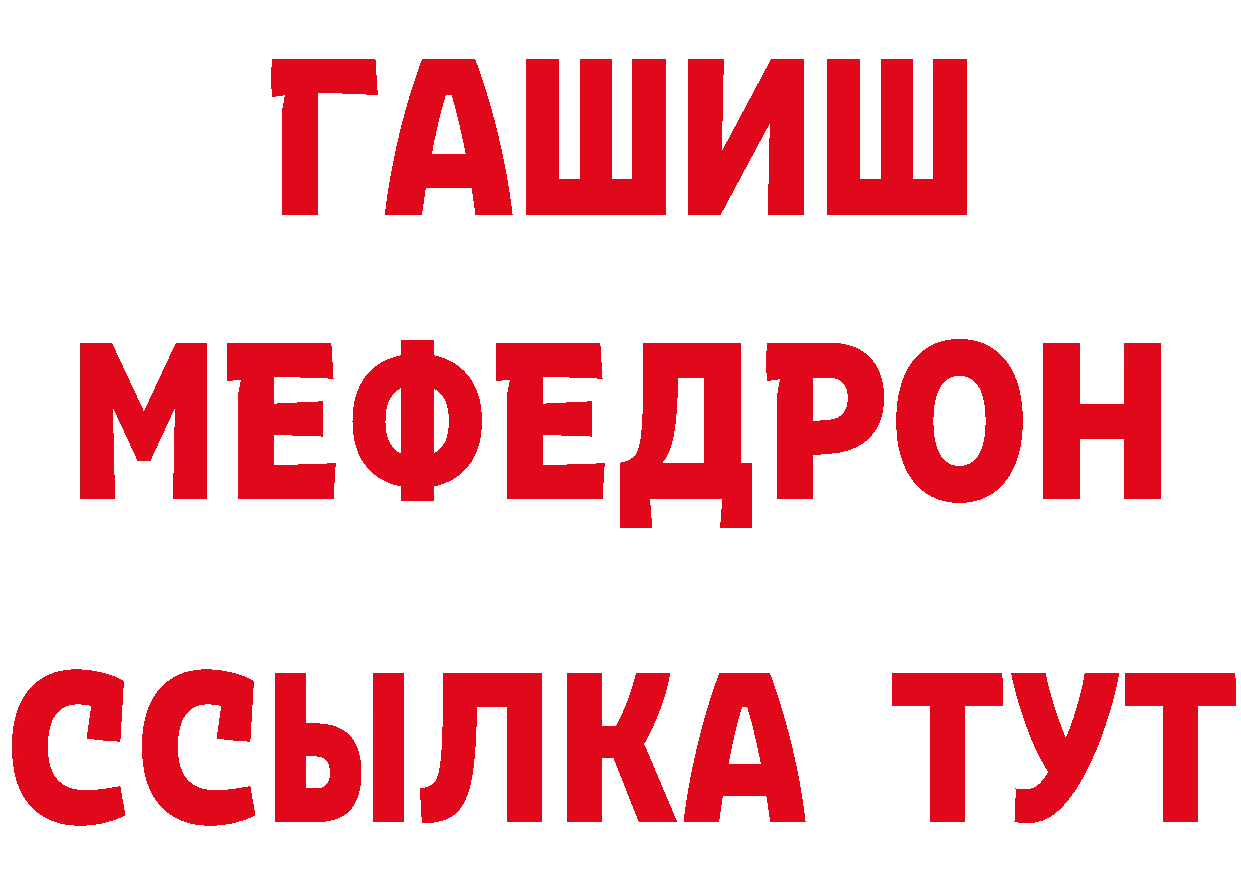 ГАШИШ
МЕФЕДРОН
ССЫЛКА ТУТ